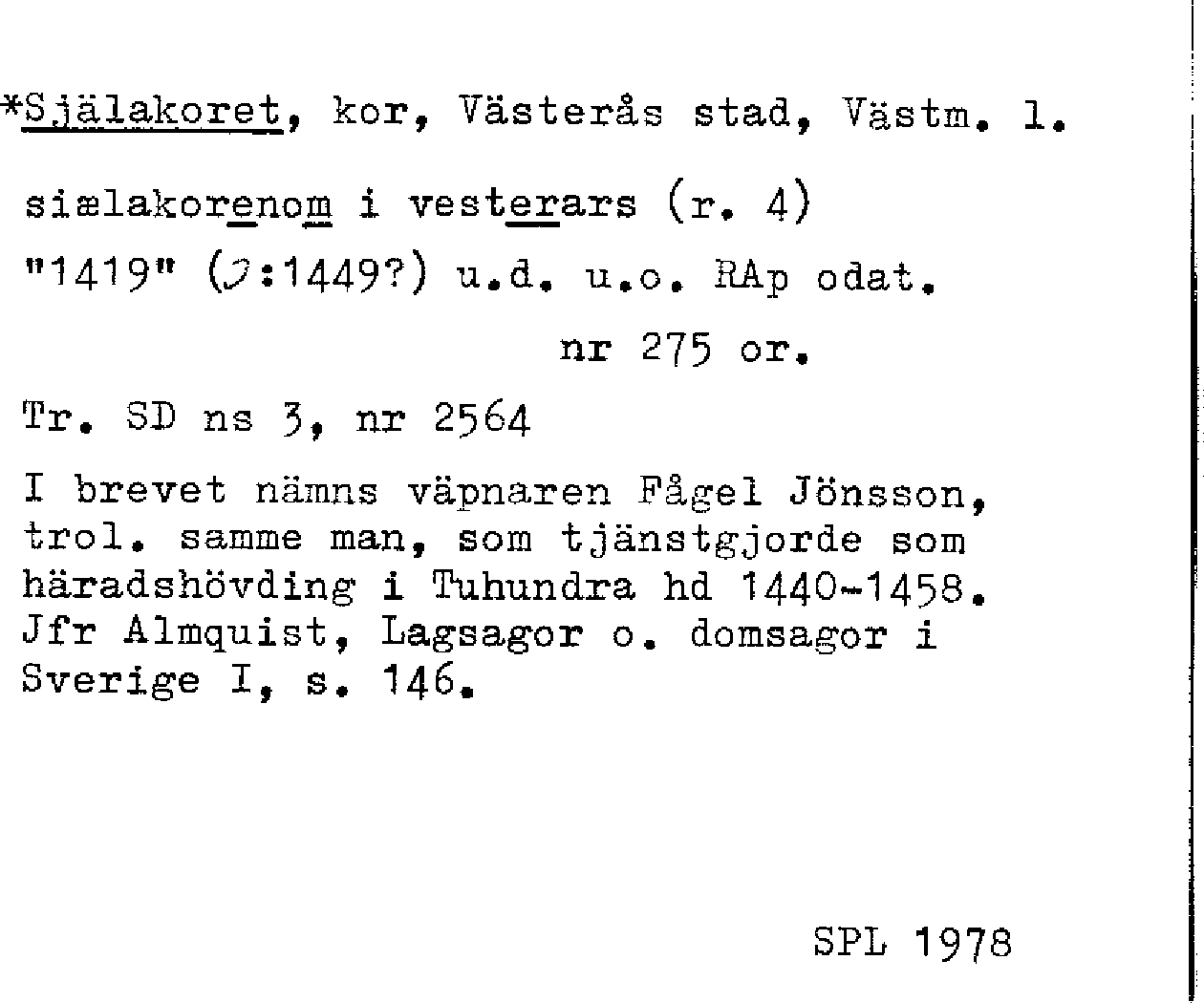 *Själakoret, kor, Västerås stad, Västm. l.

siælakorenom i vesterars (r. 4)

"1419" (ɔ:1449?) u.d. u.o. RAp odat.

nr 275 or.

Tr. SD ns 3, nr 2564

I brevet nämns väpnaren Fågel Jönsson, trol. samme man, som tjänstgjorde som häradshövding i Tuhundra hd 1440-1458. Jfr Almquist, Lagsagor o. domsagor i Sverige I, s. 146.

SPL 1978